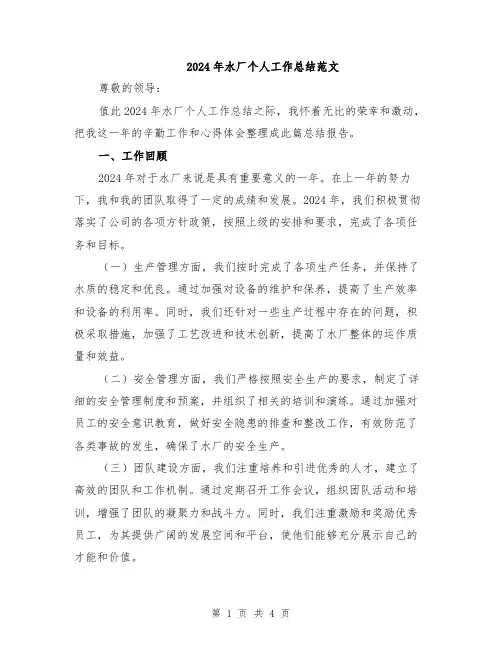 2024年水厂个人工作总结范文

尊敬的领导：

值此2024年水厂个人工作总结之际，我怀着无比的荣幸和激动，把我这一年的辛勤工作和心得体会整理成此篇总结报告。

一、工作回顾

2024年对于水厂来说是具有重要意义的一年。在上一年的努力下，我和我的团队取得了一定的成绩和发展。2024年，我们积极贯彻落实了公司的各项方针政策，按照上级的安排和要求，完成了各项任务和目标。

（一）生产管理方面，我们按时完成了各项生产任务，并保持了水质的稳定和优良。通过加强对设备的维护和保养，提高了生产效率和设备的利用率。同时，我们还针对一些生产过程中存在的问题，积极采取措施，加强了工艺改进和技术创新，提高了水厂整体的运作质量和效益。

（二）安全管理方面，我们严格按照安全生产的要求，制定了详细的安全管理制度和预案，并组织了相关的培训和演练。通过加强对员工的安全意识教育，做好安全隐患的排查和整改工作，有效防范了各类事故的发生，确保了水厂的安全生产。

（三）团队建设方面，我们注重培养和引进优秀的人才，建立了高效的团队和工作机制。通过定期召开工作会议，组织团队活动和培训，增强了团队的凝聚力和战斗力。同时，我们注重激励和奖励优秀员工，为其提供广阔的发展空间和平台，使他们能够充分展示自己的才能和价值。

第 1 页 共 4 页